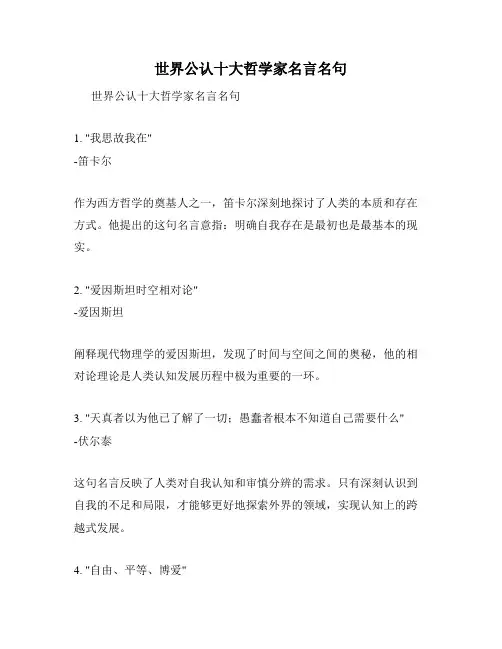 世界公认十大哲学家名言名句

世界公认十大哲学家名言名句

1. "我思故我在"
-笛卡尔

作为西方哲学的奠基人之一，笛卡尔深刻地探讨了人类的本质和存在方式。他提出的这句名言意指：明确自我存在是最初也是最基本的现实。

2. "爱因斯坦时空相对论"
-爱因斯坦

阐释现代物理学的爱因斯坦，发现了时间与空间之间的奥秘，他的相对论理论是人类认知发展历程中极为重要的一环。

3. "天真者以为他已了解了一切；愚蠢者根本不知道自己需要什么"
-伏尔泰

这句名言反映了人类对自我认知和审慎分辨的需求。只有深刻认识到自我的不足和局限，才能够更好地探索外界的领域，实现认知上的跨越式发展。

4. "自由、平等、博爱"